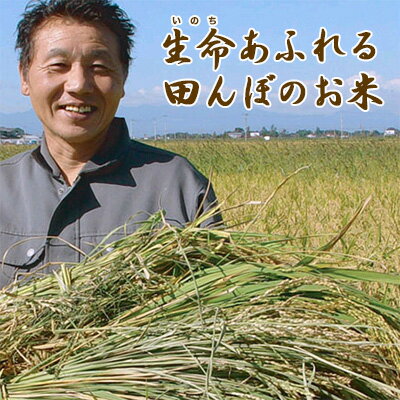 いのち
生命あふれる
田んぼのお米